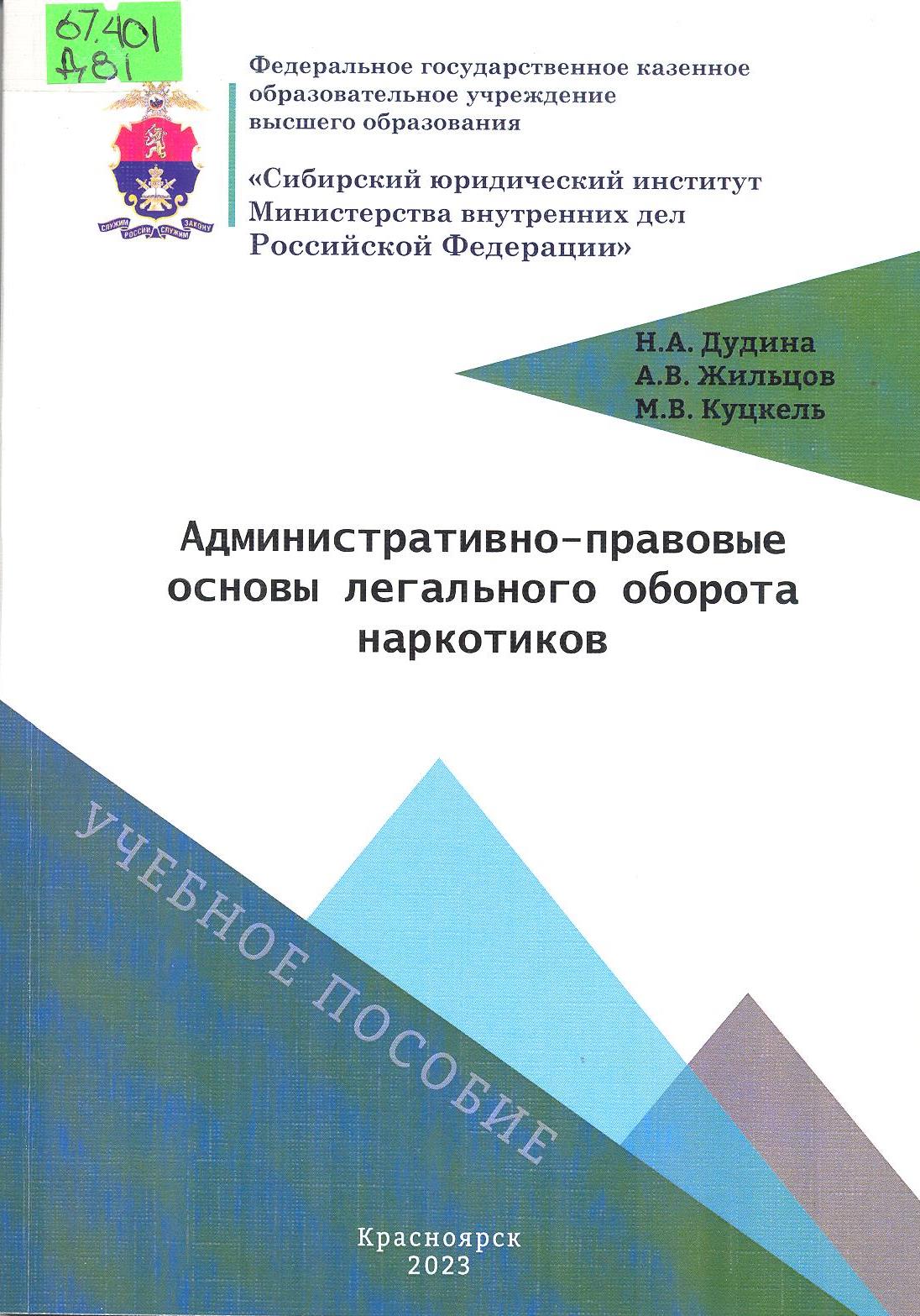 67.401
Д81

СЛУЖИМ РОССИИ СЛУЖИМ ЗАКОНУ

Федеральное государственное казенное образовательное учреждение высшего образования

«Сибирский юридический институт Министерства внутренних дел Российской Федерации»

Н.А. Дудина
А.В. Жильцов
М.В. Куцкель

Административно-правовые основы легального оборота наркотиков

УЧЕБНОЕ ПОСОБИЕ

Красноярск
2023